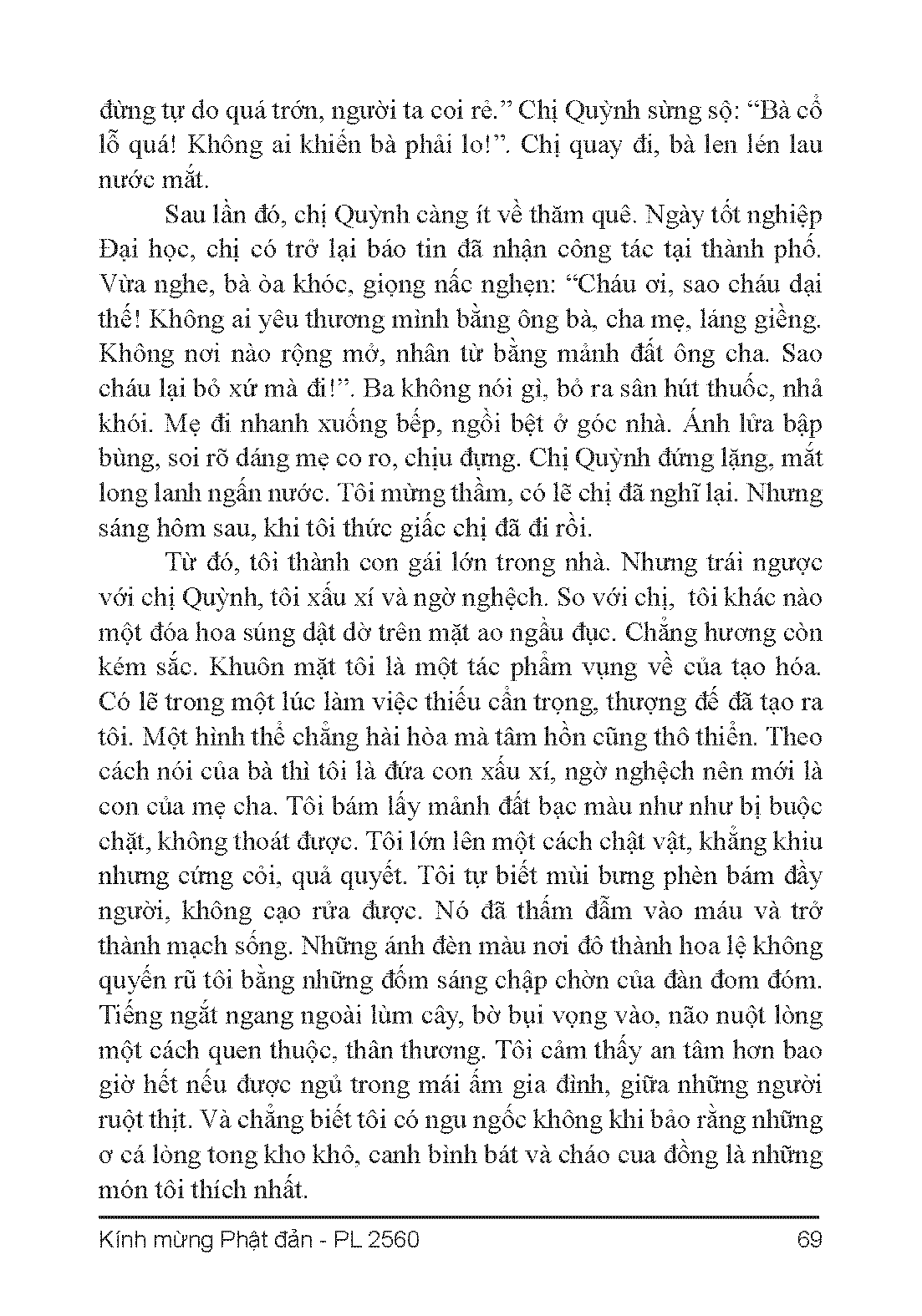 đừng tự do quá trớn, người ta coi rẻ." Chị Quỳnh sừng sộ: "Bà cổ lỗ quá! Không ai khiến bà phải lo!". Chị quay đi, bà len lén lau nước mắt.

Sau lần đó, chị Quỳnh càng ít về thăm quê. Ngày tốt nghiệp Đại học, chị có trở lại báo tin đã nhận công tác tại thành phố. Vừa nghe, bà òa khóc, giọng nấc nghẹn: "Cháu ơi, sao cháu dại thế! Không ai yêu thương mình bằng ông bà, cha mẹ, láng giềng. Không nơi nào rộng mở, nhân từ bằng mảnh đất ông cha. Sao cháu lại bỏ xứ mà đi!". Ba không nói gì, bỏ ra sân hút thuốc, nhả khói. Mẹ đi nhanh xuống bếp, ngồi bệt ở góc nhà. Ánh lửa bập bùng, soi rõ dáng mẹ co ro, chịu đựng. Chị Quỳnh đứng lặng, mắt long lanh ngấn nước. Tôi mừng thầm, có lẽ chị đã nghĩ lại. Nhưng sáng hôm sau, khi tôi thức giấc chị đã đi rồi.

Từ đó, tôi thành con gái lớn trong nhà. Nhưng trái ngược với chị Quỳnh, tôi xấu xí và ngờ nghệch. So với chị, tôi khác nào một đóa hoa súng dật dờ trên mặt ao ngầu đục. Chẳng hương còn kém sắc. Khuôn mặt tôi là một tác phẩm vụng về của tạo hóa. Có lẽ trong một lúc làm việc thiếu cẩn trọng, thượng đế đã tạo ra tôi. Một hình thể chẳng hài hòa mà tâm hồn cũng thô thiển. Theo cách nói của bà thì tôi là đứa con xấu xí, ngờ nghệch nên mới là con của mẹ cha. Tôi bám lấy mảnh đất bạc màu như như bị buộc chặt, không thoát được. Tôi lớn lên một cách chật vật, khẳng khiu nhưng cứng cỏi, quả quyết. Tôi tự biết mùi bưng phèn bám đầy người, không cạo rửa được. Nó đã thấm đẫm vào máu và trở thành mạch sống. Những ánh đèn màu nơi đô thành hoa lệ không quyến rũ tôi bằng những đốm sáng chập chờn của đàn đom đóm. Tiếng ngắt ngang ngoài lùm cây, bờ bụi vọng vào, não nuột lòng một cách quen thuộc, thân thương. Tôi cảm thấy an tâm hơn bao giờ hết nếu được ngủ trong mái ấm gia đình, giữa những người ruột thịt. Và chẳng biết tôi có ngu ngốc không khi bảo rằng những ơ cá lòng tong kho khô, canh bình bát và cháo cua đồng là những món tôi thích nhất.

Kính mừng Phật đản - PL 2560 69